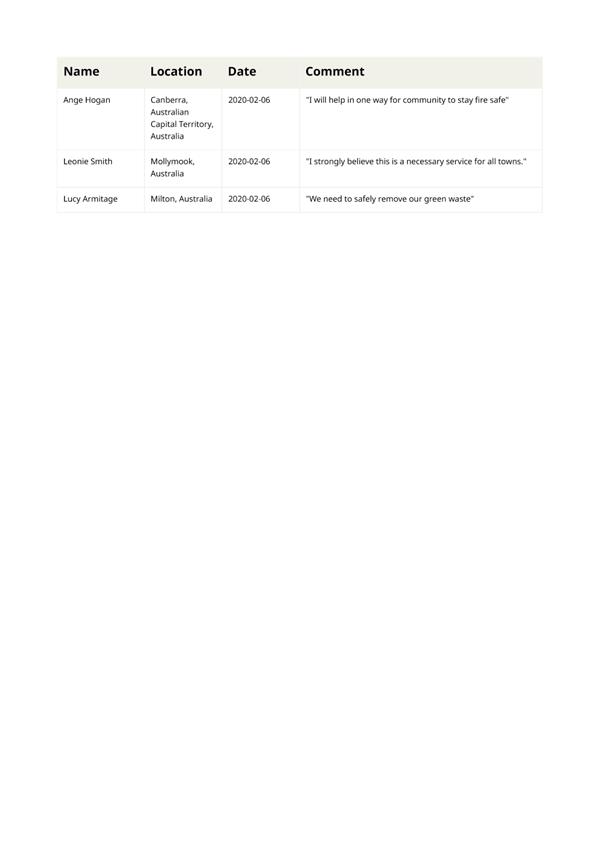 | Name | Location | Date | Comment |
|---|---|---|---|
| Ange Hogan | Canberra, Australian Capital Territory, Australia | 2020-02-06 | "I will help in one way for community to stay fire safe" |
| Leonie Smith | Mollymook, Australia | 2020-02-06 | "I strongly believe this is a necessary service for all towns." |
| Lucy Armitage | Milton, Australia | 2020-02-06 | "We need to safely remove our green waste" |